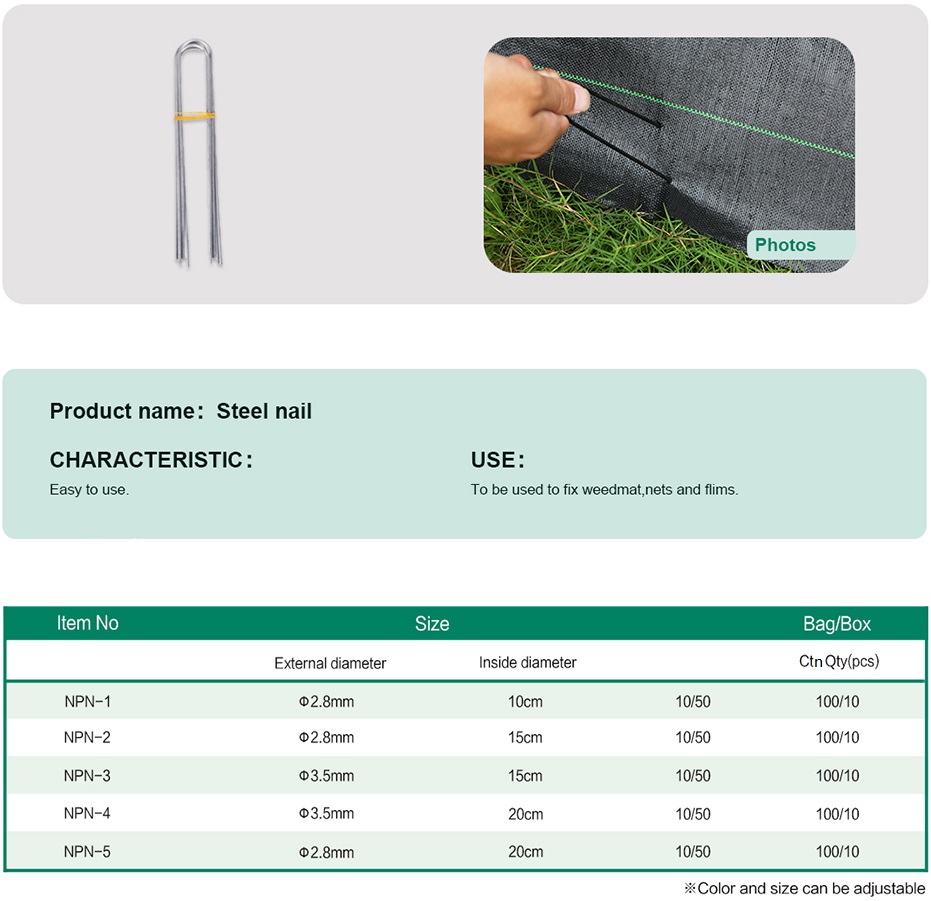 Photos

Product name: Steel nail

CHARACTERISTIC:
Easy to use.

USE:
To be used to fix weedmat,nets and flims.

| Item No | Size | | | Bag/Box |
|---|---|---|---|---|
| | External diameter | Inside diameter | | Ctn Qty(pcs) |
| NPN-1 | Φ2.8mm | 10cm | 10/50 | 100/10 |
| NPN-2 | Φ2.8mm | 15cm | 10/50 | 100/10 |
| NPN-3 | Φ3.5mm | 15cm | 10/50 | 100/10 |
| NPN-4 | Φ3.5mm | 20cm | 10/50 | 100/10 |
| NPN-5 | Φ2.8mm | 20cm | 10/50 | 100/10 |

※Color and size can be adjustable